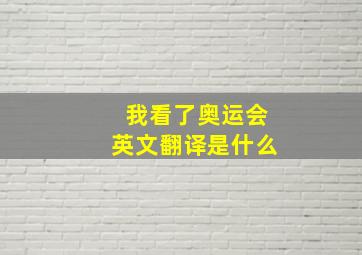 我看了奥运会
英文翻译是什么